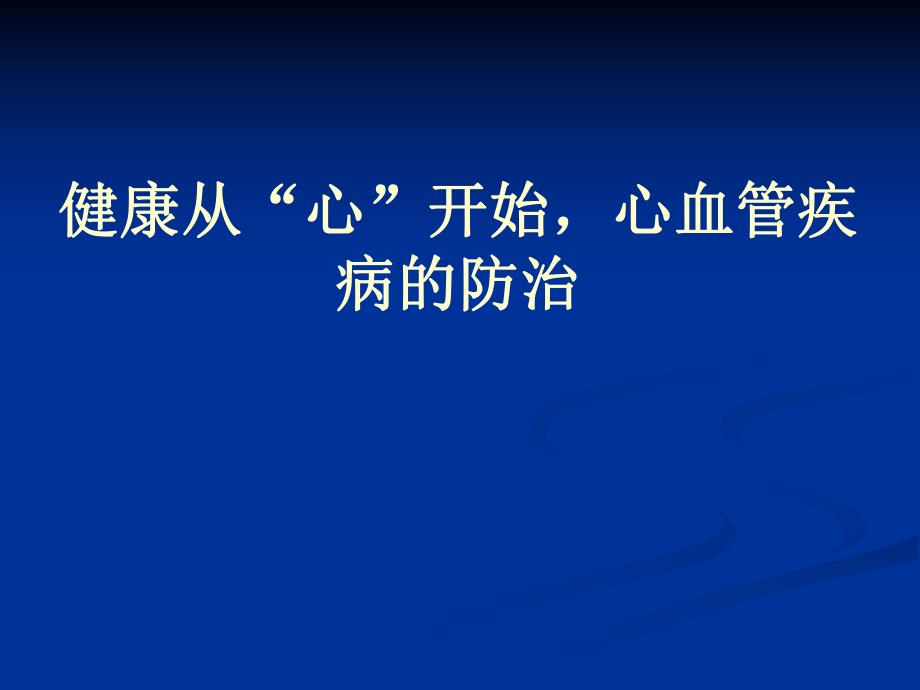 健康从“心”开始，心血管疾病的防治